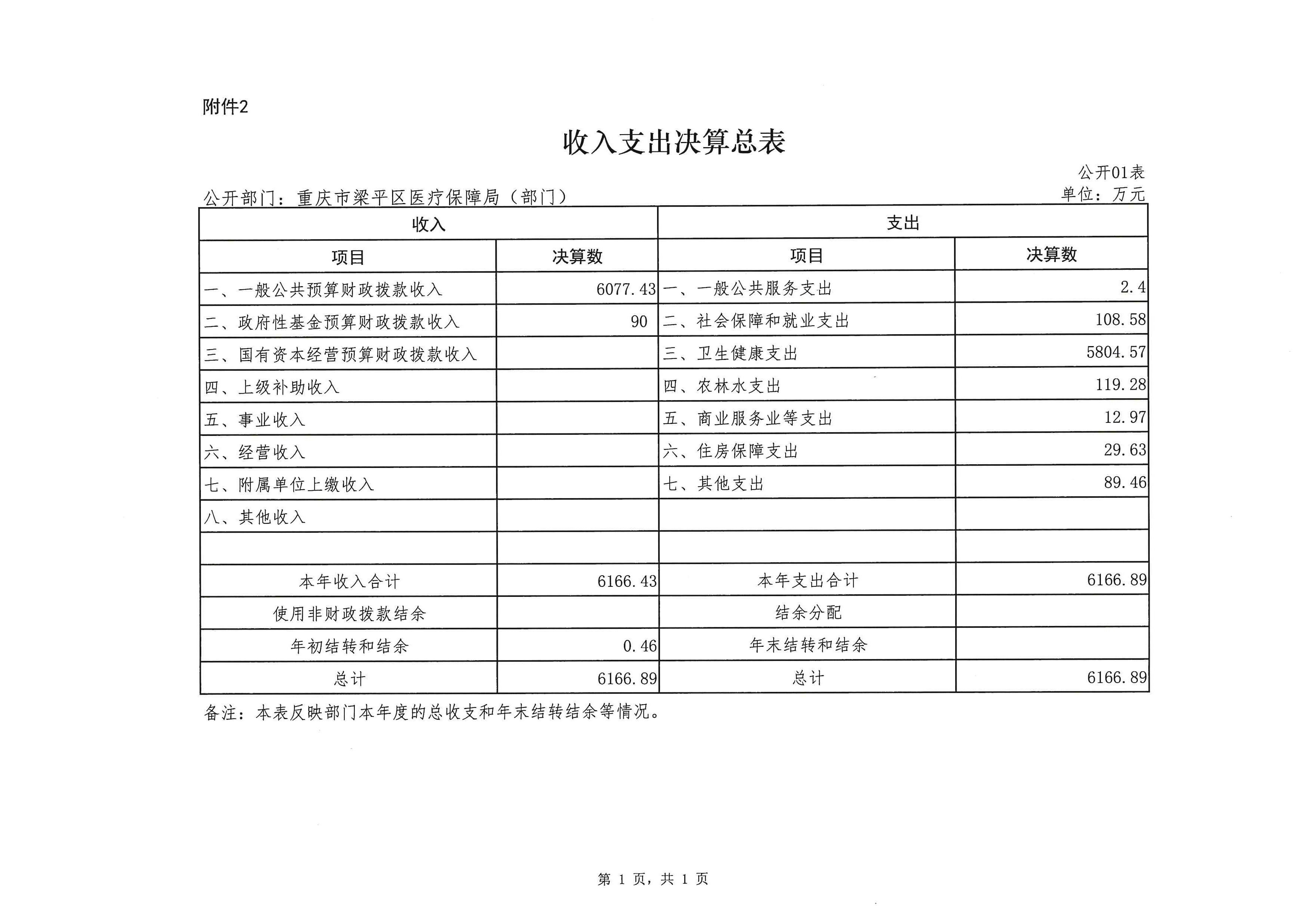 附件2

收入支出决算总表

公开01表

公开部门：重庆市梁平区医疗保障局（部门）

单位：万元

| 收入 | | 支出 | |
|---|---|---|---|
| 项目 | 决算数 | 项目 | 决算数 |
| 一、一般公共预算财政拨款收入 | 6077.43 | 一、一般公共服务支出 | 2.4 |
| 二、政府性基金预算财政拨款收入 | 90 | 二、社会保障和就业支出 | 108.58 |
| 三、国有资本经营预算财政拨款收入 | | 三、卫生健康支出 | 5804.57 |
| 四、上级补助收入 | | 四、农林水支出 | 119.28 |
| 五、事业收入 | | 五、商业服务业等支出 | 12.97 |
| 六、经营收入 | | 六、住房保障支出 | 29.63 |
| 七、附属单位上缴收入 | | 七、其他支出 | 89.46 |
| 八、其他收入 | | | |
| | | | |
| 本年收入合计 | 6166.43 | 本年支出合计 | 6166.89 |
| 使用非财政拨款结余 | | 结余分配 | |
| 年初结转和结余 | 0.46 | 年末结转和结余 | |
| 总计 | 6166.89 | 总计 | 6166.89 |

备注：本表反映部门本年度的总收支和年末结转结余等情况。

第 1 页，共 1 页